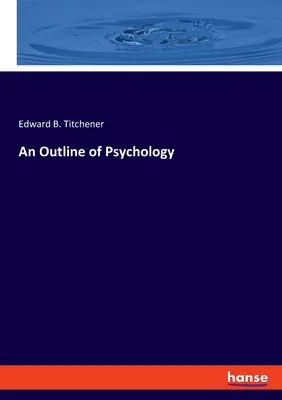 Edward B. Titchener

An Outline of Psychology

hanse